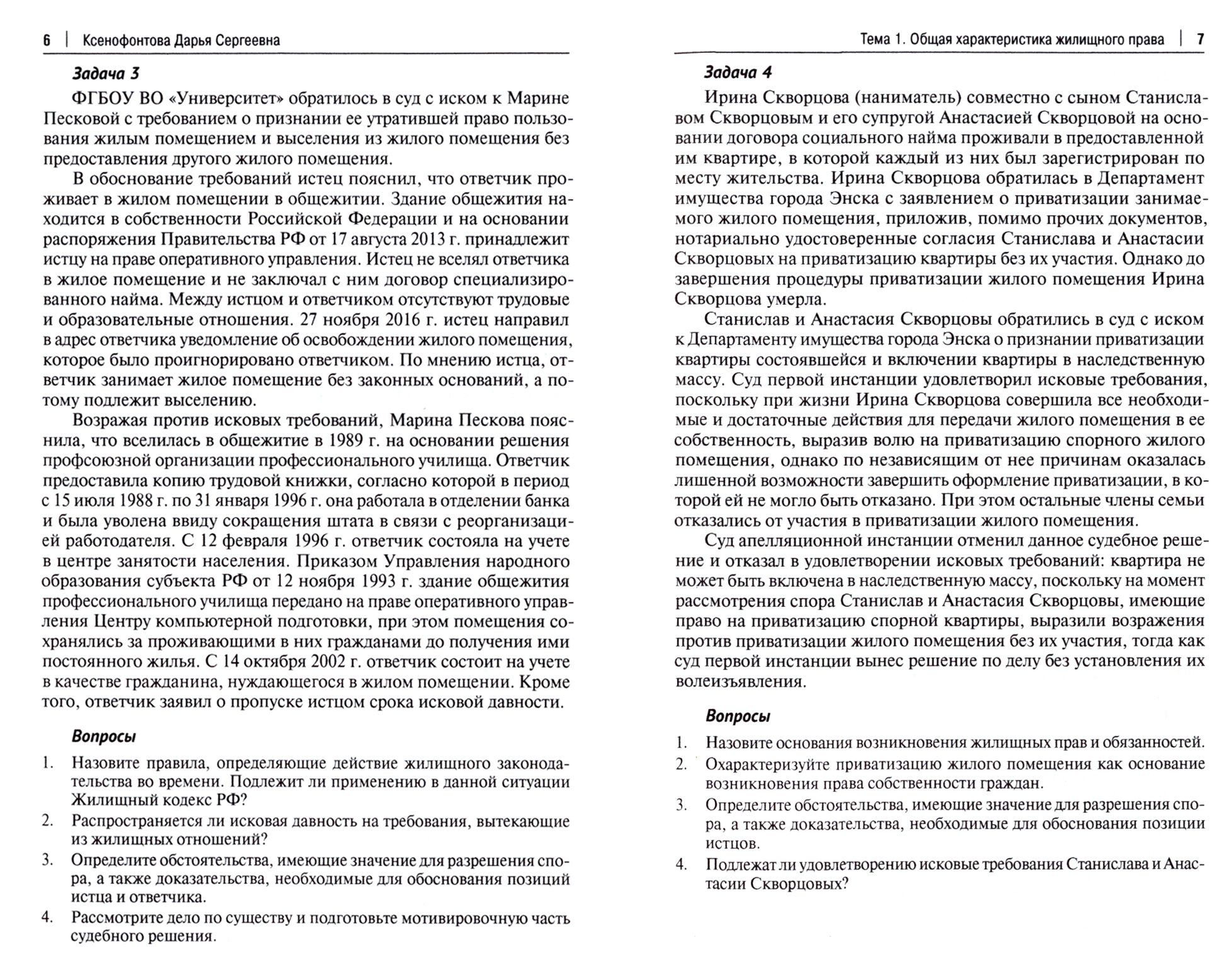 6 | Ксенофонтова Дарья Сергеевна

Задача 3

ФГБОУ ВО «Университет» обратилось в суд с иском к Марине Песковой с требованием о признании ее утратившей право пользования жилым помещением и выселения из жилого помещения без предоставления другого жилого помещения.

В обоснование требований истец пояснил, что ответчик проживает в жилом помещении в общежитии. Здание общежития находится в собственности Российской Федерации и на основании распоряжения Правительства РФ от 17 августа 2013 г. принадлежит истцу на праве оперативного управления. Истец не вселял ответчика в жилое помещение и не заключал с ним договор специализированного найма. Между истцом и ответчиком отсутствуют трудовые и образовательные отношения. 27 ноября 2016 г. истец направил в адрес ответчика уведомление об освобождении жилого помещения, которое было проигнорировано ответчиком. По мнению истца, ответчик занимает жилое помещение без законных оснований, а потому подлежит выселению.

Возражая против исковых требований, Марина Пескова пояснила, что вселилась в общежитие в 1989 г. на основании решения профсоюзной организации профессионального училища. Ответчик предоставила копию трудовой книжки, согласно которой в период с 15 июля 1988 г. по 31 января 1996 г. она работала в отделении банка и была уволена ввиду сокращения штата в связи с реорганизацией работодателя. С 12 февраля 1996 г. ответчик состояла на учете в центре занятости населения. Приказом Управления народного образования субъекта РФ от 12 ноября 1993 г. здание общежития профессионального училища передано на праве оперативного управления Центру компьютерной подготовки, при этом помещения сохранялись за проживающими в них гражданами до получения ими постоянного жилья. С 14 октября 2002 г. ответчик состоит на учете в качестве гражданина, нуждающегося в жилом помещении. Кроме того, ответчик заявил о пропуске истцом срока исковой давности.

Вопросы

1. Назовите правила, определяющие действие жилищного законодательства во времени. Подлежит ли применению в данной ситуации Жилищный кодекс РФ?
2. Распространяется ли исковая давность на требования, вытекающие из жилищных отношений?
3. Определите обстоятельства, имеющие значение для разрешения спора, а также доказательства, необходимые для обоснования позиций истца и ответчика.
4. Рассмотрите дело по существу и подготовьте мотивировочную часть судебного решения.

Тема 1. Общая характеристика жилищного права | 7

Задача 4

Ирина Скворцова (наниматель) совместно с сыном Станиславом Скворцовым и его супругой Анастасией Скворцовой на основании договора социального найма проживали в предоставленной им квартире, в которой каждый из них был зарегистрирован по месту жительства. Ирина Скворцова обратилась в Департамент имущества города Энска с заявлением о приватизации занимаемого жилого помещения, приложив, помимо прочих документов, нотариально удостоверенные согласия Станислава и Анастасии Скворцовых на приватизацию квартиры без их участия. Однако до завершения процедуры приватизации жилого помещения Ирина Скворцова умерла.

Станислав и Анастасия Скворцовы обратились в суд с иском к Департаменту имущества города Энска о признании приватизации квартиры состоявшейся и включении квартиры в наследственную массу. Суд первой инстанции удовлетворил исковые требования, поскольку при жизни Ирина Скворцова совершила все необходимые и достаточные действия для передачи жилого помещения в ее собственность, выразив волю на приватизацию спорного жилого помещения, однако по независящим от нее причинам оказалась лишенной возможности завершить оформление приватизации, в которой ей не могло быть отказано. При этом остальные члены семьи отказались от участия в приватизации жилого помещения.

Суд апелляционной инстанции отменил данное судебное решение и отказал в удовлетворении исковых требований: квартира не может быть включена в наследственную массу, поскольку на момент рассмотрения спора Станислав и Анастасия Скворцовы, имеющие право на приватизацию спорной квартиры, выразили возражения против приватизации жилого помещения без их участия, тогда как суд первой инстанции вынес решение по делу без установления их волеизъявления.

Вопросы

1. Назовите основания возникновения жилищных прав и обязанностей.
2. Охарактеризуйте приватизацию жилого помещения как основание возникновения права собственности граждан.
3. Определите обстоятельства, имеющие значение для разрешения спора, а также доказательства, необходимые для обоснования позиции истцов.
4. Подлежат ли удовлетворению исковые требования Станислава и Анастасии Скворцовых?